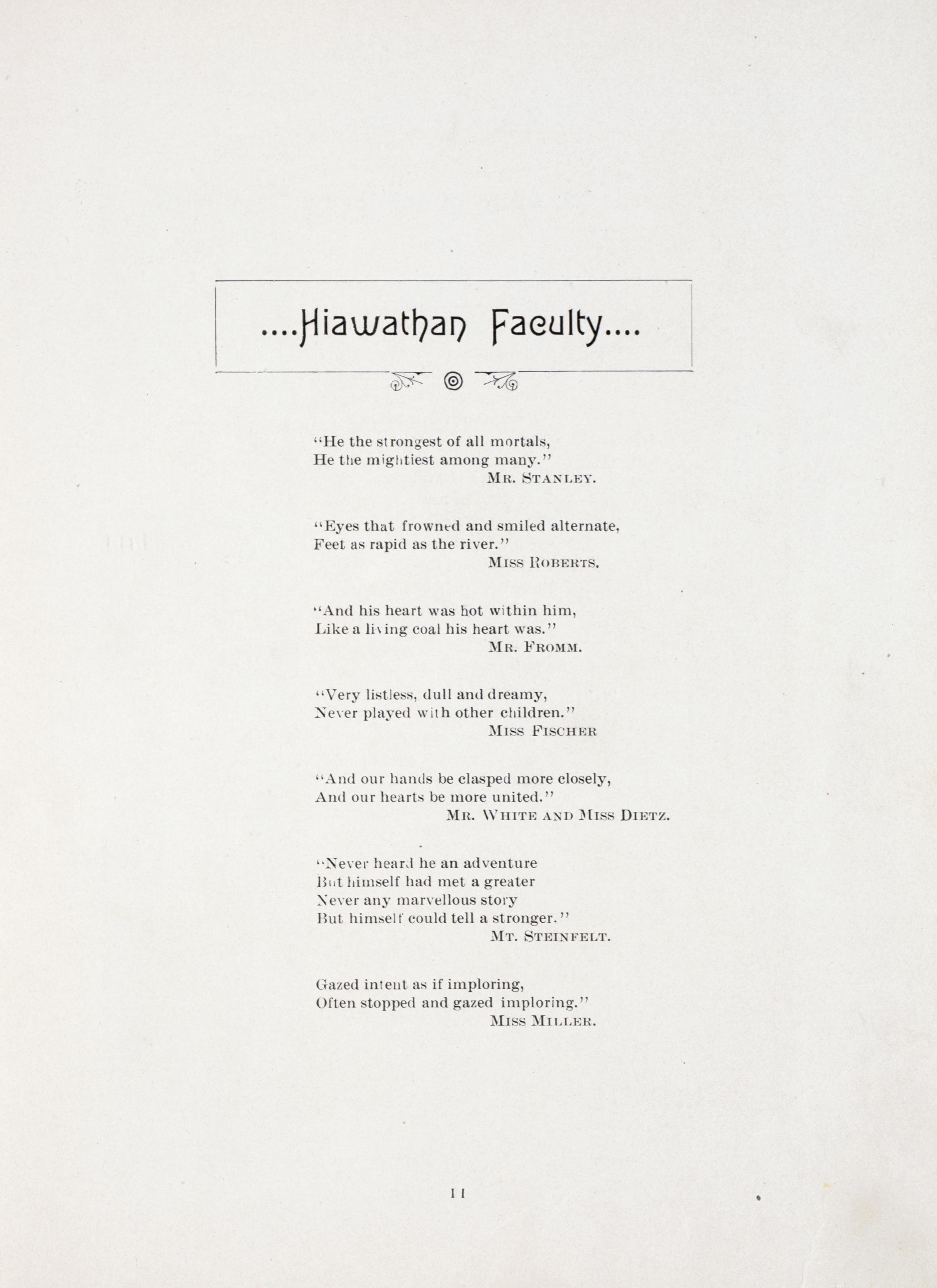 ....Hiawathan Faculty....

"He the strongest of all mortals,
He the mightiest among many."
Mr. Stanley.

"Eyes that frowned and smiled alternate,
Feet as rapid as the river."
Miss Roberts.

"And his heart was hot within him,
Like a living coal his heart was."
Mr. Fromm.

"Very listless, dull and dreamy,
Never played with other children."
Miss Fischer

"And our hands be clasped more closely,
And our hearts be more united."
Mr. White and Miss Dietz.

"Never heard he an adventure
But himself had met a greater
Never any marvellous story
But himself could tell a stronger."
Mt. Steinfelt.

Gazed intent as if imploring,
Often stopped and gazed imploring."
Miss Miller.

11